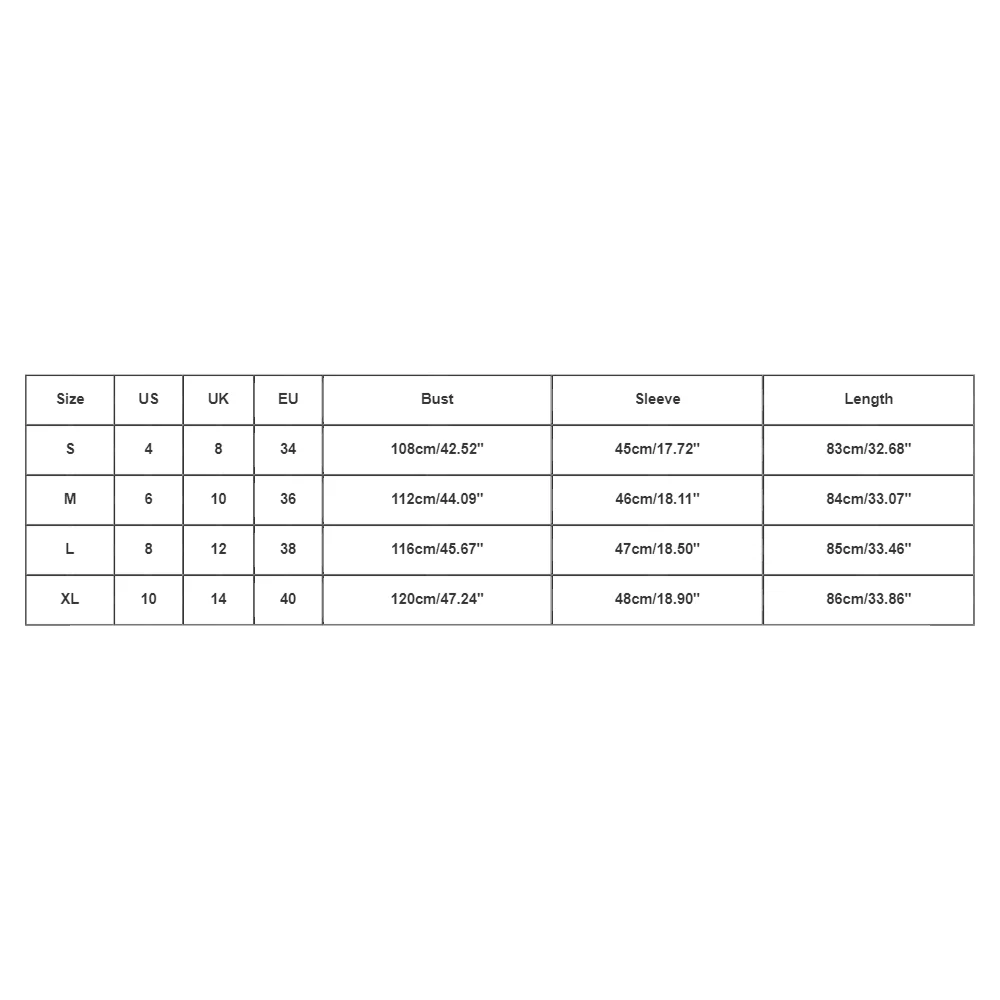 | Size | US | UK | EU | Bust | Sleeve | Length |
|---|---|---|---|---|---|---|
| S | 4 | 8 | 34 | 108cm/42.52'' | 45cm/17.72'' | 83cm/32.68'' |
| M | 6 | 10 | 36 | 112cm/44.09'' | 46cm/18.11'' | 84cm/33.07'' |
| L | 8 | 12 | 38 | 116cm/45.67'' | 47cm/18.50'' | 85cm/33.46'' |
| XL | 10 | 14 | 40 | 120cm/47.24'' | 48cm/18.90'' | 86cm/33.86'' |